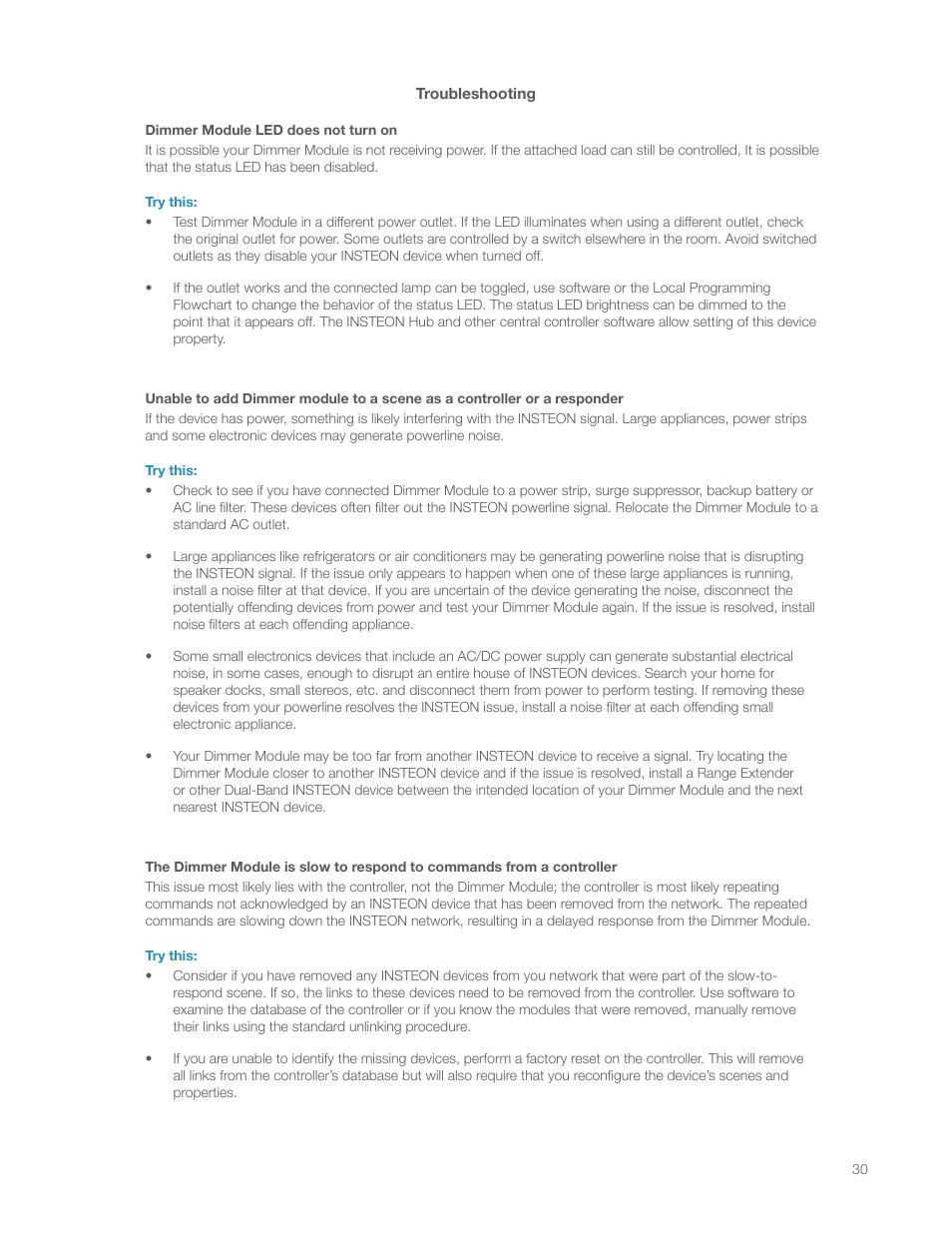 Troubleshooting

Dimmer Module LED does not turn on
It is possible your Dimmer Module is not receiving power. If the attached load can still be controlled, It is possible that the status LED has been disabled.

Try this:
• Test Dimmer Module in a different power outlet. If the LED illuminates when using a different outlet, check the original outlet for power. Some outlets are controlled by a switch elsewhere in the room. Avoid switched outlets as they disable your INSTEON device when turned off.

• If the outlet works and the connected lamp can be toggled, use software or the Local Programming Flowchart to change the behavior of the status LED. The status LED brightness can be dimmed to the point that it appears off. The INSTEON Hub and other central controller software allow setting of this device property.

Unable to add Dimmer module to a scene as a controller or a responder
If the device has power, something is likely interfering with the INSTEON signal. Large appliances, power strips and some electronic devices may generate powerline noise.

Try this:
• Check to see if you have connected Dimmer Module to a power strip, surge suppressor, backup battery or AC line filter. These devices often filter out the INSTEON powerline signal. Relocate the Dimmer Module to a standard AC outlet.

• Large appliances like refrigerators or air conditioners may be generating powerline noise that is disrupting the INSTEON signal. If the issue only appears to happen when one of these large appliances is running, install a noise filter at that device. If you are uncertain of the device generating the noise, disconnect the potentially offending devices from power and test your Dimmer Module again. If the issue is resolved, install noise filters at each offending appliance.

• Some small electronics devices that include an AC/DC power supply can generate substantial electrical noise, in some cases, enough to disrupt an entire house of INSTEON devices. Search your home for speaker docks, small stereos, etc. and disconnect them from power to perform testing. If removing these devices from your powerline resolves the INSTEON issue, install a noise filter at each offending small electronic appliance.

• Your Dimmer Module may be too far from another INSTEON device to receive a signal. Try locating the Dimmer Module closer to another INSTEON device and if the issue is resolved, install a Range Extender or other Dual-Band INSTEON device between the intended location of your Dimmer Module and the next nearest INSTEON device.

The Dimmer Module is slow to respond to commands from a controller
This issue most likely lies with the controller, not the Dimmer Module; the controller is most likely repeating commands not acknowledged by an INSTEON device that has been removed from the network. The repeated commands are slowing down the INSTEON network, resulting in a delayed response from the Dimmer Module.

Try this:
• Consider if you have removed any INSTEON devices from you network that were part of the slow-to-respond scene. If so, the links to these devices need to be removed from the controller. Use software to examine the database of the controller or if you know the modules that were removed, manually remove their links using the standard unlinking procedure.

• If you are unable to identify the missing devices, perform a factory reset on the controller. This will remove all links from the controller's database but will also require that you reconfigure the device's scenes and properties.

30